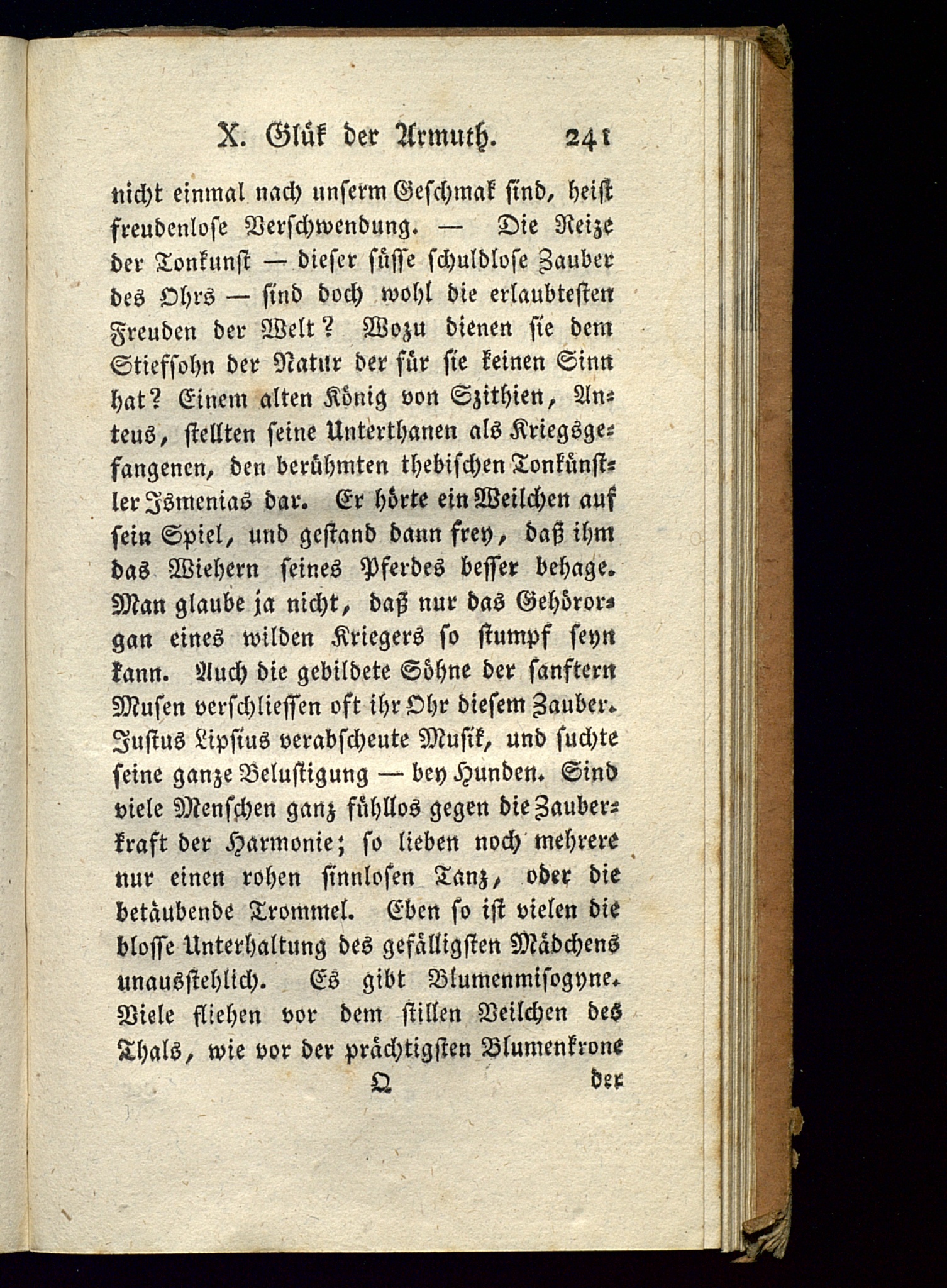 X. Glük der Armuth. 241

nicht einmal nach unserm Geschmak sind, heist freudenlose Verschwendung. — Die Reize der Tonkunst — dieser süsse schuldlose Zauber des Ohrs — sind doch wohl die erlaubtesten Freuden der Welt? Wozu dienen sie dem Stiefsohn der Natur der für sie keinen Sinn hat? Einem alten König von Szithien, Anteus, stellten seine Unterthanen als Kriegsgefangenen, den berühmten thebischen Tonkünstler Ismenias dar. Er hörte ein Weilchen auf sein Spiel, und gestand dann frey, daß ihm das Wiehern seines Pferdes besser behage. Man glaube ja nicht, daß nur das Gehörorgan eines wilden Kriegers so stumpf seyn kann. Auch die gebildete Söhne der sanftern Musen verschliessen oft ihr Ohr diesem Zauber. Justus Lipsius verabscheute Musik, und suchte seine ganze Belustigung — bey Hunden. Sind viele Menschen ganz fühllos gegen die Zauberkraft der Harmonie; so lieben noch mehrere nur einen rohen sinnlosen Tanz, oder die betäubende Trommel. Eben so ist vielen die blosse Unterhaltung des gefälligsten Mädchens unausstehlich. Es gibt Blumenmisogyne. Viele fliehen vor dem stillen Veilchen des Thals, wie vor der prächtigsten Blumenkrone

Q der